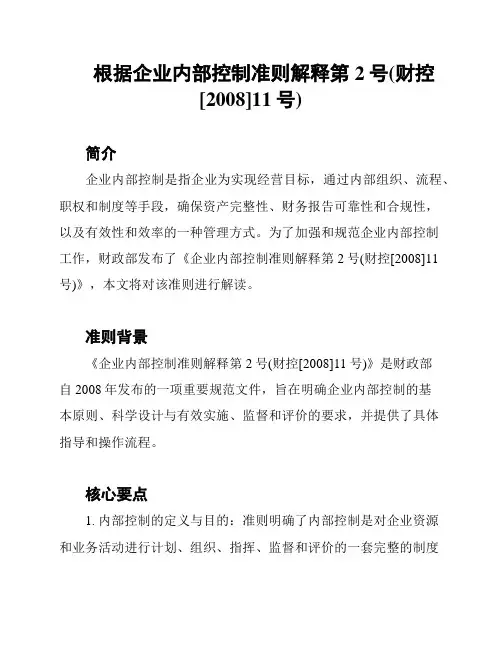 根据企业内部控制准则解释第 2 号(财控[2008]11 号)

简介

企业内部控制是指企业为实现经营目标，通过内部组织、流程、职权和制度等手段，确保资产完整性、财务报告可靠性和合规性，以及有效性和效率的一种管理方式。为了加强和规范企业内部控制工作，财政部发布了《企业内部控制准则解释第 2 号(财控[2008]11 号)》，本文将对该准则进行解读。

准则背景

《企业内部控制准则解释第 2 号(财控[2008]11 号)》是财政部自 2008 年发布的一项重要规范文件，旨在明确企业内部控制的基本原则、科学设计与有效实施、监督和评价的要求，并提供了具体指导和操作流程。

核心要点

1. 内部控制的定义与目的：准则明确了内部控制是对企业资源和业务活动进行计划、组织、指挥、监督和评价的一套完整的制度